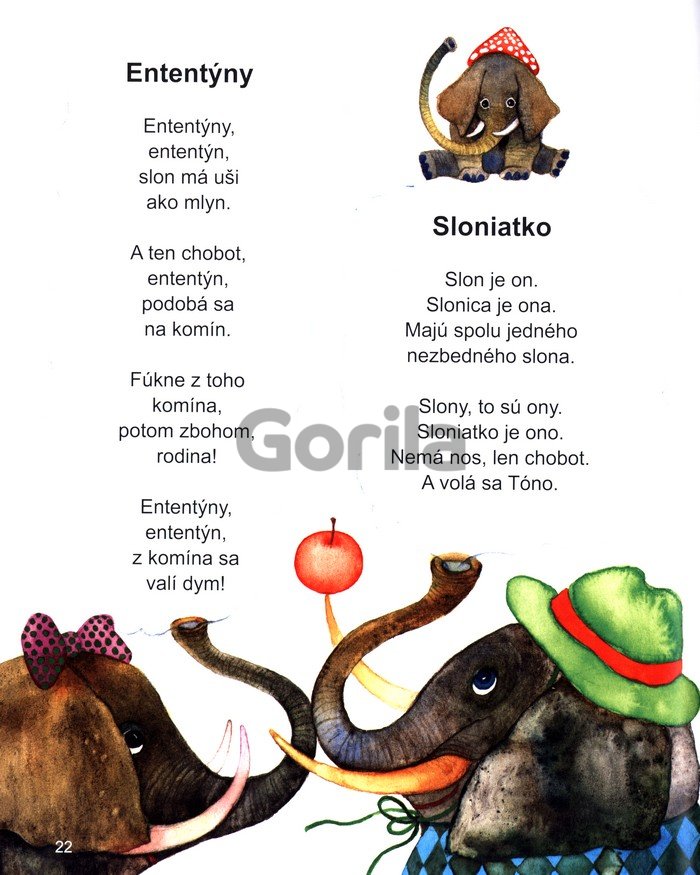 Ententýny

Ententýny,
ententýn,
slon má uši
ako mlyn.

A ten chobot,
ententýn,
podobá sa
na komín.

Fúkne z toho
komína,
potom zbohom,
rodina!

Ententýny,
ententýn,
z komína sa
valí dym!

Sloniatko

Slon je on.
Slonica je ona.
Majú spolu jedného
nezbedného slona.

Slony, to sú ony.
Sloniatko je ono.
Nemá nos, len chobot.
A volá sa Tóno.

22

Gorila